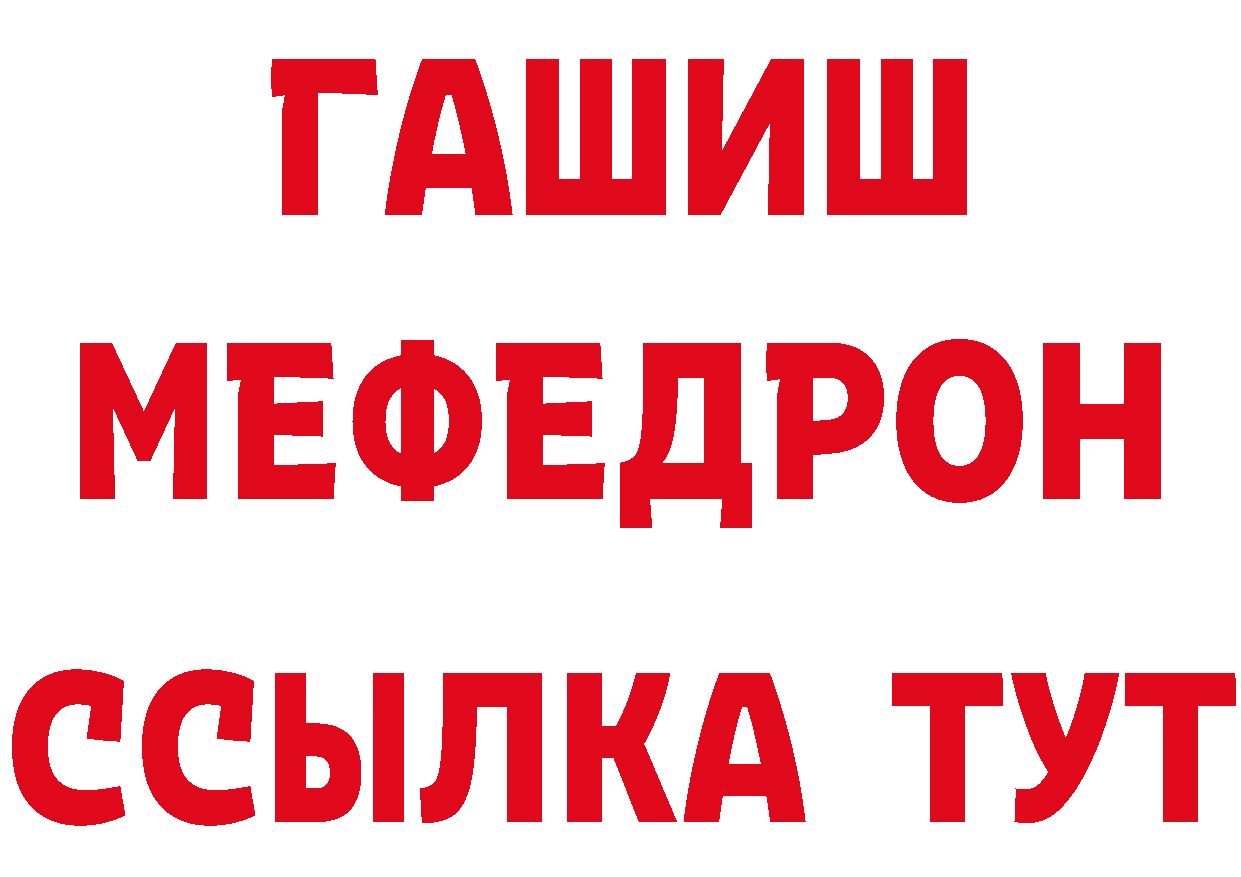 ГАШИШ
МЕФЕДРОН
ССЫЛКА ТУТ